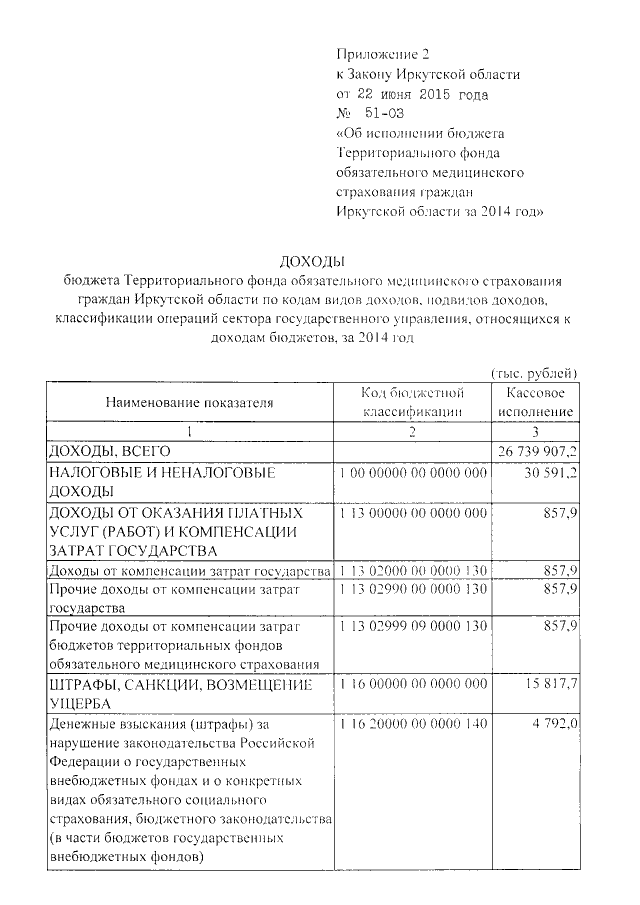 Приложение 2
к Закону Иркутской области
от 22 июня 2015 года
№ 51-ОЗ
«Об исполнении бюджета Территориального фонда обязательного медицинского страхования граждан Иркутской области за 2014 год»

ДОХОДЫ
бюджета Территориального фонда обязательного медицинского страхования граждан Иркутской области по кодам видов доходов, подвидов доходов, классификации операций сектора государственного управления, относящихся к доходам бюджетов, за 2014 год

(тыс. рублей)

| Наименование показателя | Код бюджетной классификации | Кассовое исполнение |
|---|---|---|
| 1 | 2 | 3 |
| ДОХОДЫ, ВСЕГО | | 26 739 907,2 |
| НАЛОГОВЫЕ И НЕНАЛОГОВЫЕ ДОХОДЫ | 1 00 00000 00 0000 000 | 30 591,2 |
| ДОХОДЫ ОТ ОКАЗАНИЯ ПЛАТНЫХ УСЛУГ (РАБОТ) И КОМПЕНСАЦИИ ЗАТРАТ ГОСУДАРСТВА | 1 13 00000 00 0000 000 | 857,9 |
| Доходы от компенсации затрат государства | 1 13 02000 00 0000 130 | 857,9 |
| Прочие доходы от компенсации затрат государства | 1 13 02990 00 0000 130 | 857,9 |
| Прочие доходы от компенсации затрат бюджетов территориальных фондов обязательного медицинского страхования | 1 13 02999 09 0000 130 | 857,9 |
| ШТРАФЫ, САНКЦИИ, ВОЗМЕЩЕНИЕ УЩЕРБА | 1 16 00000 00 0000 000 | 15 817,7 |
| Денежные взыскания (штрафы) за нарушение законодательства Российской Федерации о государственных внебюджетных фондах и о конкретных видах обязательного социального страхования, бюджетного законодательства (в части бюджетов государственных внебюджетных фондов) | 1 16 20000 00 0000 140 | 4 792,0 |